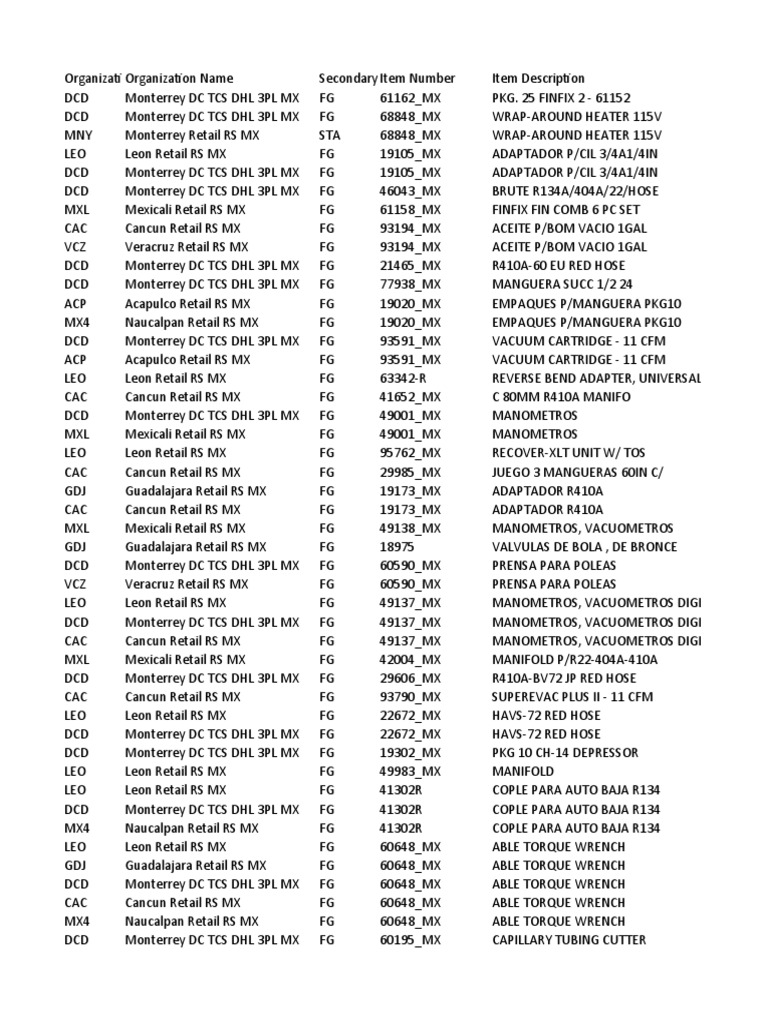 | Organizati | Organization Name | Secondary | Item Number | Item Description |
|---|---|---|---|---|
| DCD | Monterrey DC TCS DHL 3PL MX | FG | 61162_MX | PKG. 25 FINFIX 2 - 61152 |
| DCD | Monterrey DC TCS DHL 3PL MX | FG | 68848_MX | WRAP-AROUND HEATER 115V |
| MNY | Monterrey Retail RS MX | STA | 68848_MX | WRAP-AROUND HEATER 115V |
| LEO | Leon Retail RS MX | FG | 19105_MX | ADAPTADOR P/CIL 3/4A1/4IN |
| DCD | Monterrey DC TCS DHL 3PL MX | FG | 19105_MX | ADAPTADOR P/CIL 3/4A1/4IN |
| DCD | Monterrey DC TCS DHL 3PL MX | FG | 46043_MX | BRUTE R134A/404A/22/HOSE |
| MXL | Mexicali Retail RS MX | FG | 61158_MX | FINFIX FIN COMB 6 PC SET |
| CAC | Cancun Retail RS MX | FG | 93194_MX | ACEITE P/BOM VACIO 1GAL |
| VCZ | Veracruz Retail RS MX | FG | 93194_MX | ACEITE P/BOM VACIO 1GAL |
| DCD | Monterrey DC TCS DHL 3PL MX | FG | 21465_MX | R410A-60 EU RED HOSE |
| DCD | Monterrey DC TCS DHL 3PL MX | FG | 77938_MX | MANGUERA SUCC 1/2 24 |
| ACP | Acapulco Retail RS MX | FG | 19020_MX | EMPAQUES P/MANGUERA PKG10 |
| MX4 | Naucalpan Retail RS MX | FG | 19020_MX | EMPAQUES P/MANGUERA PKG10 |
| DCD | Monterrey DC TCS DHL 3PL MX | FG | 93591_MX | VACUUM CARTRIDGE - 11 CFM |
| ACP | Acapulco Retail RS MX | FG | 93591_MX | VACUUM CARTRIDGE - 11 CFM |
| LEO | Leon Retail RS MX | FG | 63342-R | REVERSE BEND ADAPTER, UNIVERSAL |
| CAC | Cancun Retail RS MX | FG | 41652_MX | C 80MM R410A MANIFO |
| DCD | Monterrey DC TCS DHL 3PL MX | FG | 49001_MX | MANOMETROS |
| MXL | Mexicali Retail RS MX | FG | 49001_MX | MANOMETROS |
| LEO | Leon Retail RS MX | FG | 95762_MX | RECOVER-XLT UNIT W/ TOS |
| CAC | Cancun Retail RS MX | FG | 29985_MX | JUEGO 3 MANGUERAS 60IN C/ |
| GDJ | Guadalajara Retail RS MX | FG | 19173_MX | ADAPTADOR R410A |
| CAC | Cancun Retail RS MX | FG | 19173_MX | ADAPTADOR R410A |
| MXL | Mexicali Retail RS MX | FG | 49138_MX | MANOMETROS, VACUOMETROS |
| GDJ | Guadalajara Retail RS MX | FG | 18975 | VALVULAS DE BOLA , DE BRONCE |
| DCD | Monterrey DC TCS DHL 3PL MX | FG | 60590_MX | PRENSA PARA POLEAS |
| VCZ | Veracruz Retail RS MX | FG | 60590_MX | PRENSA PARA POLEAS |
| LEO | Leon Retail RS MX | FG | 49137_MX | MANOMETROS, VACUOMETROS DIGI |
| DCD | Monterrey DC TCS DHL 3PL MX | FG | 49137_MX | MANOMETROS, VACUOMETROS DIGI |
| CAC | Cancun Retail RS MX | FG | 49137_MX | MANOMETROS, VACUOMETROS DIGI |
| MXL | Mexicali Retail RS MX | FG | 42004_MX | MANIFOLD P/R22-404A-410A |
| DCD | Monterrey DC TCS DHL 3PL MX | FG | 29606_MX | R410A-BV72 JP RED HOSE |
| CAC | Cancun Retail RS MX | FG | 93790_MX | SUPEREVAC PLUS II - 11 CFM |
| LEO | Leon Retail RS MX | FG | 22672_MX | HAVS-72 RED HOSE |
| DCD | Monterrey DC TCS DHL 3PL MX | FG | 22672_MX | HAVS-72 RED HOSE |
| DCD | Monterrey DC TCS DHL 3PL MX | FG | 19302_MX | PKG 10 CH-14 DEPRESSOR |
| LEO | Leon Retail RS MX | FG | 49983_MX | MANIFOLD |
| LEO | Leon Retail RS MX | FG | 41302R | COPLE PARA AUTO BAJA R134 |
| DCD | Monterrey DC TCS DHL 3PL MX | FG | 41302R | COPLE PARA AUTO BAJA R134 |
| MX4 | Naucalpan Retail RS MX | FG | 41302R | COPLE PARA AUTO BAJA R134 |
| LEO | Leon Retail RS MX | FG | 60648_MX | ABLE TORQUE WRENCH |
| GDJ | Guadalajara Retail RS MX | FG | 60648_MX | ABLE TORQUE WRENCH |
| DCD | Monterrey DC TCS DHL 3PL MX | FG | 60648_MX | ABLE TORQUE WRENCH |
| CAC | Cancun Retail RS MX | FG | 60648_MX | ABLE TORQUE WRENCH |
| MX4 | Naucalpan Retail RS MX | FG | 60648_MX | ABLE TORQUE WRENCH |
| DCD | Monterrey DC TCS DHL 3PL MX | FG | 60195_MX | CAPILLARY TUBING CUTTER |